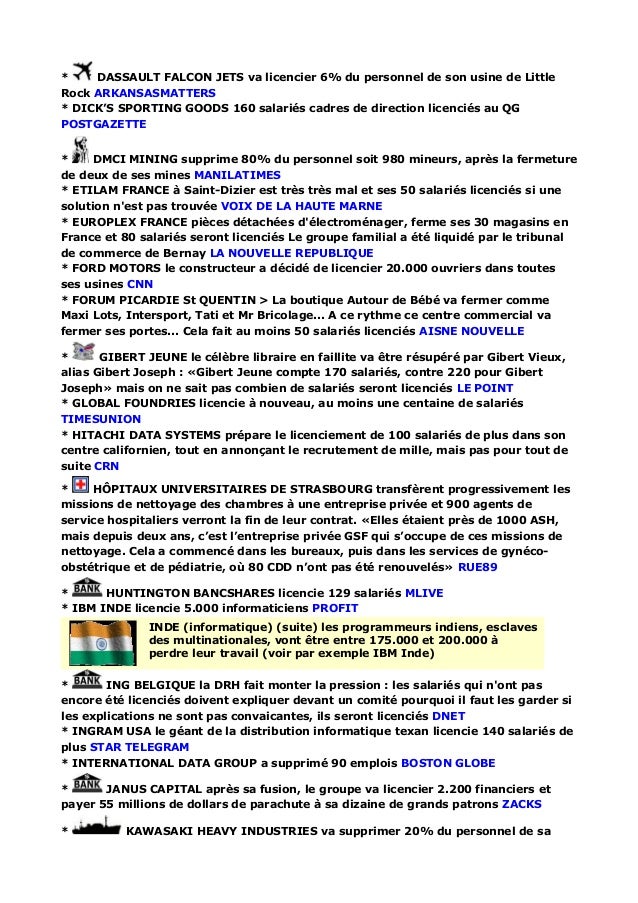 * DASSAULT FALCON JETS va licencier 6% du personnel de son usine de Little Rock ARKANSASMATTERS
* DICK'S SPORTING GOODS 160 salariés cadres de direction licenciés au QG POSTGAZETTE

* DMCI MINING supprime 80% du personnel soit 980 mineurs, après la fermeture de deux de ses mines MANILATIMES
* ETILAM FRANCE à Saint-Dizier est très très mal et ses 50 salariés licenciés si une solution n'est pas trouvée VOIX DE LA HAUTE MARNE
* EUROPLEX FRANCE pièces détachées d'électroménager, ferme ses 30 magasins en France et 80 salariés seront licenciés Le groupe familial a été liquidé par le tribunal de commerce de Bernay LA NOUVELLE REPUBLIQUE
* FORD MOTORS le constructeur a décidé de licencier 20.000 ouvriers dans toutes ses usines CNN
* FORUM PICARDIE St QUENTIN > La boutique Autour de Bébé va fermer comme Maxi Lots, Intersport, Tati et Mr Bricolage... A ce rythme ce centre commercial va fermer ses portes... Cela fait au moins 50 salariés licenciés AISNE NOUVELLE

* GIBERT JEUNE le célèbre libraire en faillite va être résupéré par Gibert Vieux, alias Gibert Joseph : «Gibert Jeune compte 170 salariés, contre 220 pour Gibert Joseph» mais on ne sait pas combien de salariés seront licenciés LE POINT
* GLOBAL FOUNDRIES licencie à nouveau, au moins une centaine de salariés TIMESUNION
* HITACHI DATA SYSTEMS prépare le licenciement de 100 salariés de plus dans son centre californien, tout en annonçant le recrutement de mille, mais pas pour tout de suite CRN

* HÔPITAUX UNIVERSITAIRES DE STRASBOURG transfèrent progressivement les missions de nettoyage des chambres à une entreprise privée et 900 agents de service hospitaliers verront la fin de leur contrat. «Elles étaient près de 1000 ASH, mais depuis deux ans, c'est l'entreprise privée GSF qui s'occupe de ces missions de nettoyage. Cela a commencé dans les bureaux, puis dans les services de gynéco-obstétrique et de pédiatrie, où 80 CDD n'ont pas été renouvelés» RUE89

* BANK HUNTINGTON BANCSHARES licencie 129 salariés MLIVE
* IBM INDE licencie 5.000 informaticiens PROFIT

INDE (informatique) (suite) les programmeurs indiens, esclaves des multinationales, vont être entre 175.000 et 200.000 à perdre leur travail (voir par exemple IBM Inde)

* BANK ING BELGIQUE la DRH fait monter la pression : les salariés qui n'ont pas encore été licenciés doivent expliquer devant un comité pourquoi il faut les garder si les explications ne sont pas convaicantes, ils seront licenciés DNET
* INGRAM USA le géant de la distribution informatique texan licencie 140 salariés de plus STAR TELEGRAM
* INTERNATIONAL DATA GROUP a supprimé 90 emplois BOSTON GLOBE

* BANK JANUS CAPITAL après sa fusion, le groupe va licencier 2.200 financiers et payer 55 millions de dollars de parachute à sa dizaine de grands patrons ZACKS

* KAWASAKI HEAVY INDUSTRIES va supprimer 20% du personnel de sa